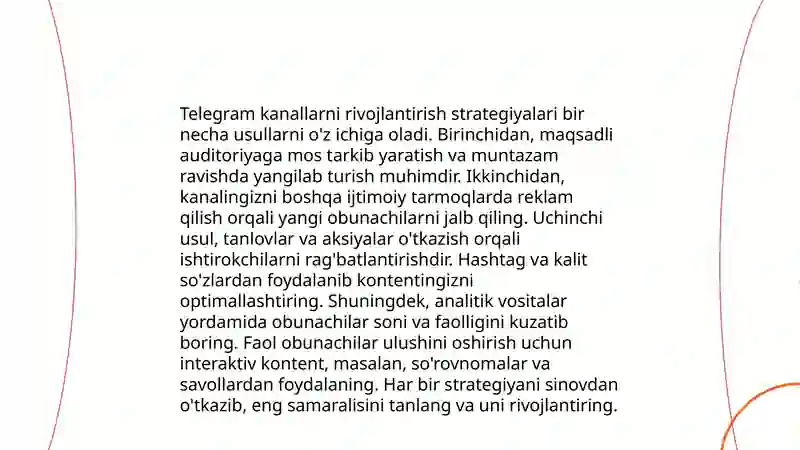 Telegram kanallarni rivojlantirish strategiyalari bir necha usullarni o'z ichiga oladi. Birinchidan, maqsadli auditoriyaga mos tarkib yaratish va muntazam ravishda yangilab turish muhimdir. Ikkinchidan, kanalingizni boshqa ijtimoiy tarmoqlarda reklam qilish orqali yangi obunachilarni jalb qiling. Uchinchi usul, tanlovlar va aksiyalar o'tkazish orqali ishtirokchilarni rag'batlantirishdir. Hashtag va kalit so'zlardan foydalanib kontentingizni optimallashtiring. Shuningdek, analitik vositalar yordamida obunachilar soni va faolligini kuzatib boring. Faol obunachilar ulushini oshirish uchun interaktiv kontent, masalan, so'rovnomalar va savollardan foydalaning. Har bir strategiyani sinovdan o'tkazib, eng samaralisini tanlang va uni rivojlantiring.